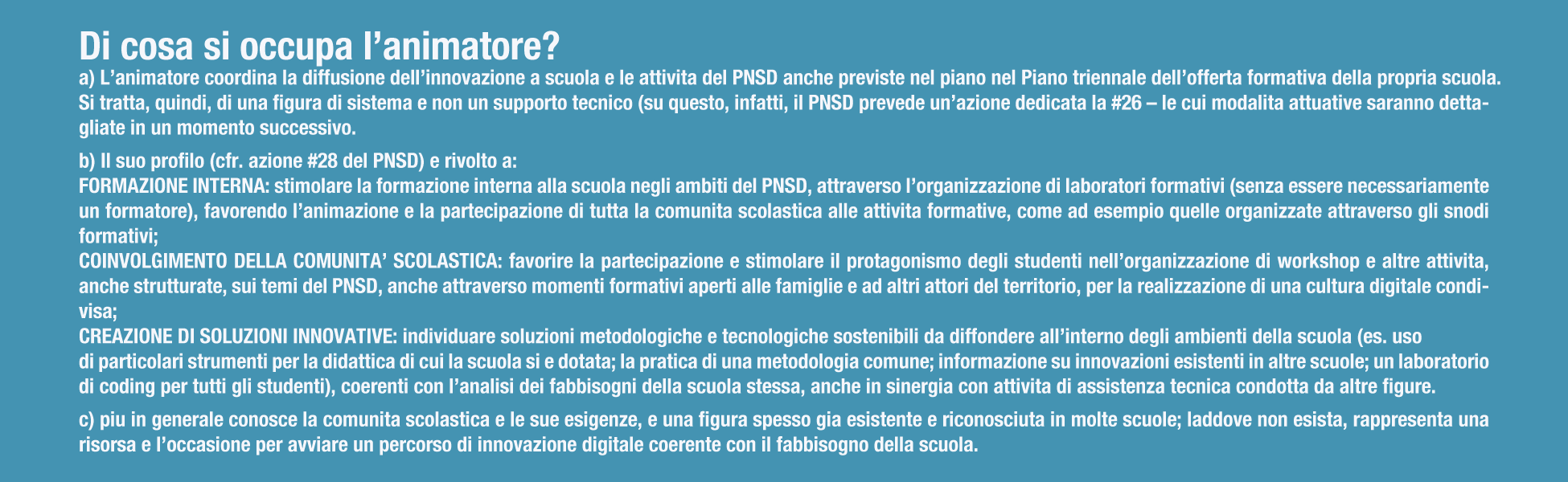 Di cosa si occupa l’animatore?

a) L’animatore coordina la diffusione dell’innovazione a scuola e le attivita del PNSD anche previste nel piano nel Piano triennale dell’offerta formativa della propria scuola. Si tratta, quindi, di una figura di sistema e non un supporto tecnico (su questo, infatti, il PNSD prevede un’azione dedicata la #26 – le cui modalita attuative saranno dettagliate in un momento successivo.

b) Il suo profilo (cfr. azione #28 del PNSD) e rivolto a:
FORMAZIONE INTERNA: stimolare la formazione interna alla scuola negli ambiti del PNSD, attraverso l’organizzazione di laboratori formativi (senza essere necessariamente un formatore), favorendo l’animazione e la partecipazione di tutta la comunita scolastica alle attivita formative, come ad esempio quelle organizzate attraverso gli snodi formativi;
COINVOLGIMENTO DELLA COMUNITA’ SCOLASTICA: favorire la partecipazione e stimolare il protagonismo degli studenti nell’organizzazione di workshop e altre attivita, anche strutturate, sui temi del PNSD, anche attraverso momenti formativi aperti alle famiglie e ad altri attori del territorio, per la realizzazione di una cultura digitale condivisa;
CREAZIONE DI SOLUZIONI INNOVATIVE: individuare soluzioni metodologiche e tecnologiche sostenibili da diffondere all’interno degli ambienti della scuola (es. uso di particolari strumenti per la didattica di cui la scuola si e dotata; la pratica di una metodologia comune; informazione su innovazioni esistenti in altre scuole; un laboratorio di coding per tutti gli studenti), coerenti con l’analisi dei fabbisogni della scuola stessa, anche in sinergia con attivita di assistenza tecnica condotta da altre figure.

c) piu in generale conosce la comunita scolastica e le sue esigenze, e una figura spesso gia esistente e riconosciuta in molte scuole; laddove non esista, rappresenta una risorsa e l’occasione per avviare un percorso di innovazione digitale coerente con il fabbisogno della scuola.